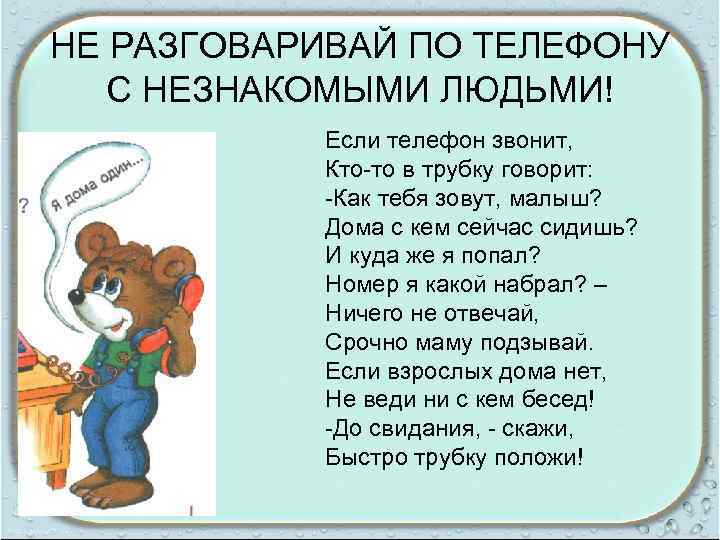 НЕ РАЗГОВАРИВАЙ ПО ТЕЛЕФОНУ С НЕЗНАКОМЫМИ ЛЮДЬМИ!

?

Я дома один...

Если телефон звонит,
Кто-то в трубку говорит:
-Как тебя зовут, малыш?
Дома с кем сейчас сидишь?
И куда же я попал?
Номер я какой набрал? –
Ничего не отвечай,
Срочно маму подзывай.
Если взрослых дома нет,
Не веди ни с кем бесед!
-До свидания, - скажи,
Быстро трубку положи!